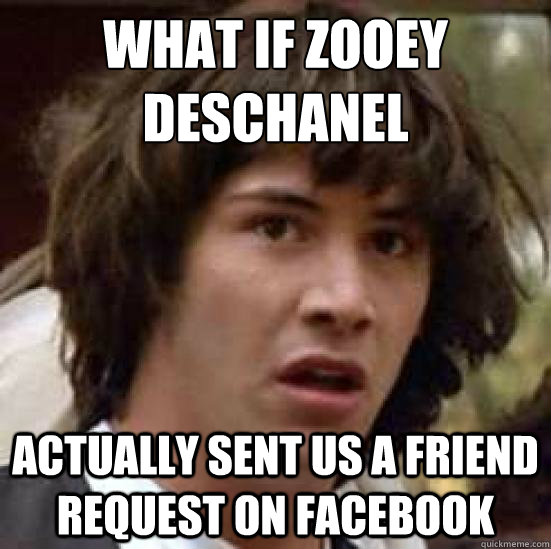 WHAT IF ZOOEY DESCHANEL

ACTUALLY SENT US A FRIEND REQUEST ON FACEBOOK

quickmeme.com